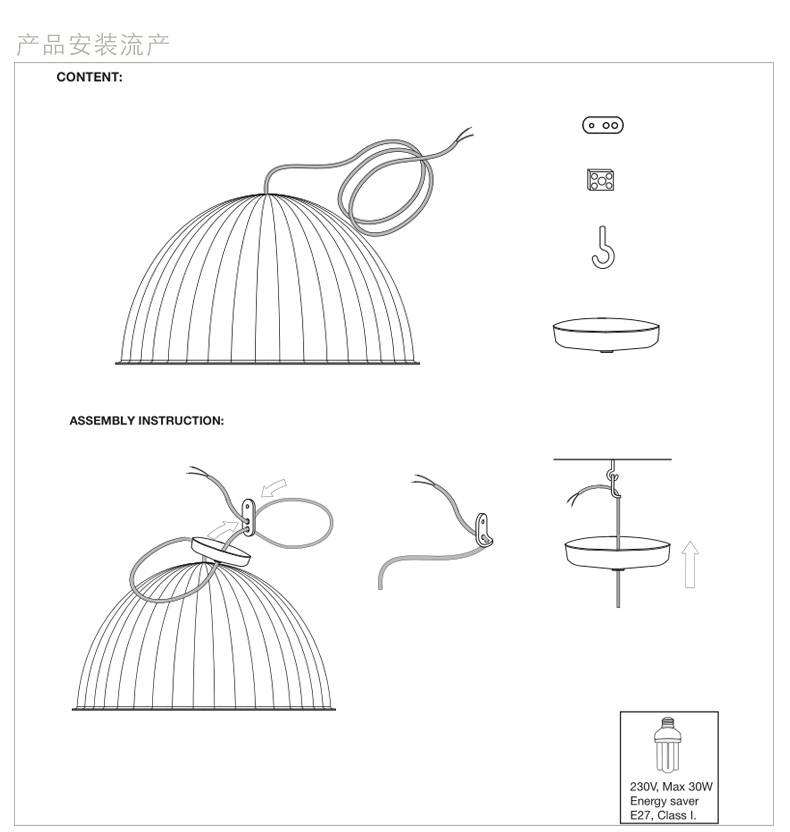 产品安装流产

CONTENT:

ASSEMBLY INSTRUCTION:

230V, Max 30W
Energy saver
E27, Class I.